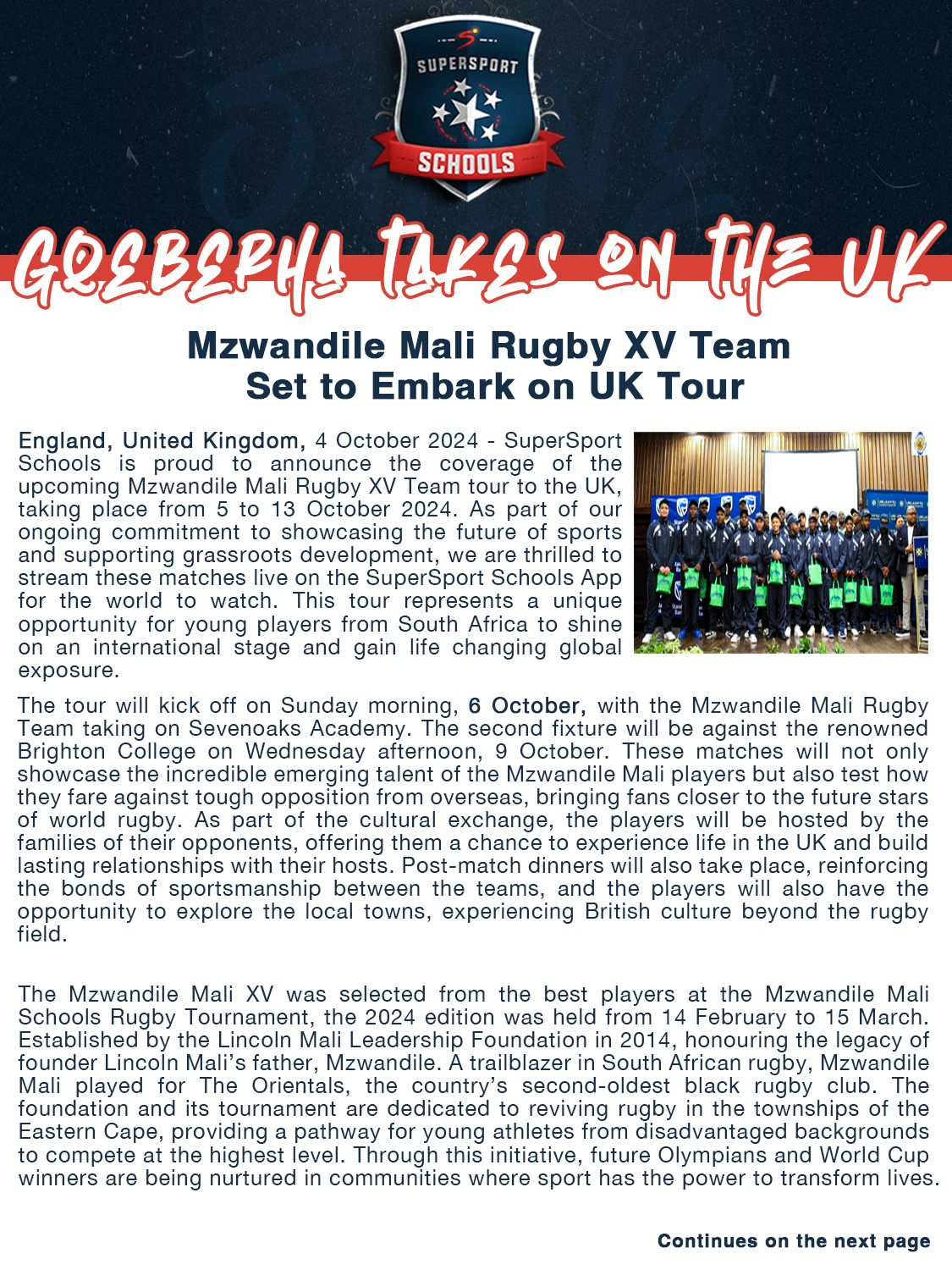 SUPERSPORT
SCHOOLS

GQEBERHA TAKES ON THE UK

Mzwandile Mali Rugby XV Team Set to Embark on UK Tour

England, United Kingdom, 4 October 2024 - SuperSport Schools is proud to announce the coverage of the upcoming Mzwandile Mali Rugby XV Team tour to the UK, taking place from 5 to 13 October 2024. As part of our ongoing commitment to showcasing the future of sports and supporting grassroots development, we are thrilled to stream these matches live on the SuperSport Schools App for the world to watch. This tour represents a unique opportunity for young players from South Africa to shine on an international stage and gain life changing global exposure.

The tour will kick off on Sunday morning, 6 October, with the Mzwandile Mali Rugby Team taking on Sevenoaks Academy. The second fixture will be against the renowned Brighton College on Wednesday afternoon, 9 October. These matches will not only showcase the incredible emerging talent of the Mzwandile Mali players but also test how they fare against tough opposition from overseas, bringing fans closer to the future stars of world rugby. As part of the cultural exchange, the players will be hosted by the families of their opponents, offering them a chance to experience life in the UK and build lasting relationships with their hosts. Post-match dinners will also take place, reinforcing the bonds of sportsmanship between the teams, and the players will also have the opportunity to explore the local towns, experiencing British culture beyond the rugby field.

The Mzwandile Mali XV was selected from the best players at the Mzwandile Mali Schools Rugby Tournament, the 2024 edition was held from 14 February to 15 March. Established by the Lincoln Mali Leadership Foundation in 2014, honouring the legacy of founder Lincoln Mali's father, Mzwandile. A trailblazer in South African rugby, Mzwandile Mali played for The Orientals, the country's second-oldest black rugby club. The foundation and its tournament are dedicated to reviving rugby in the townships of the Eastern Cape, providing a pathway for young athletes from disadvantaged backgrounds to compete at the highest level. Through this initiative, future Olympians and World Cup winners are being nurtured in communities where sport has the power to transform lives.

Continues on the next page